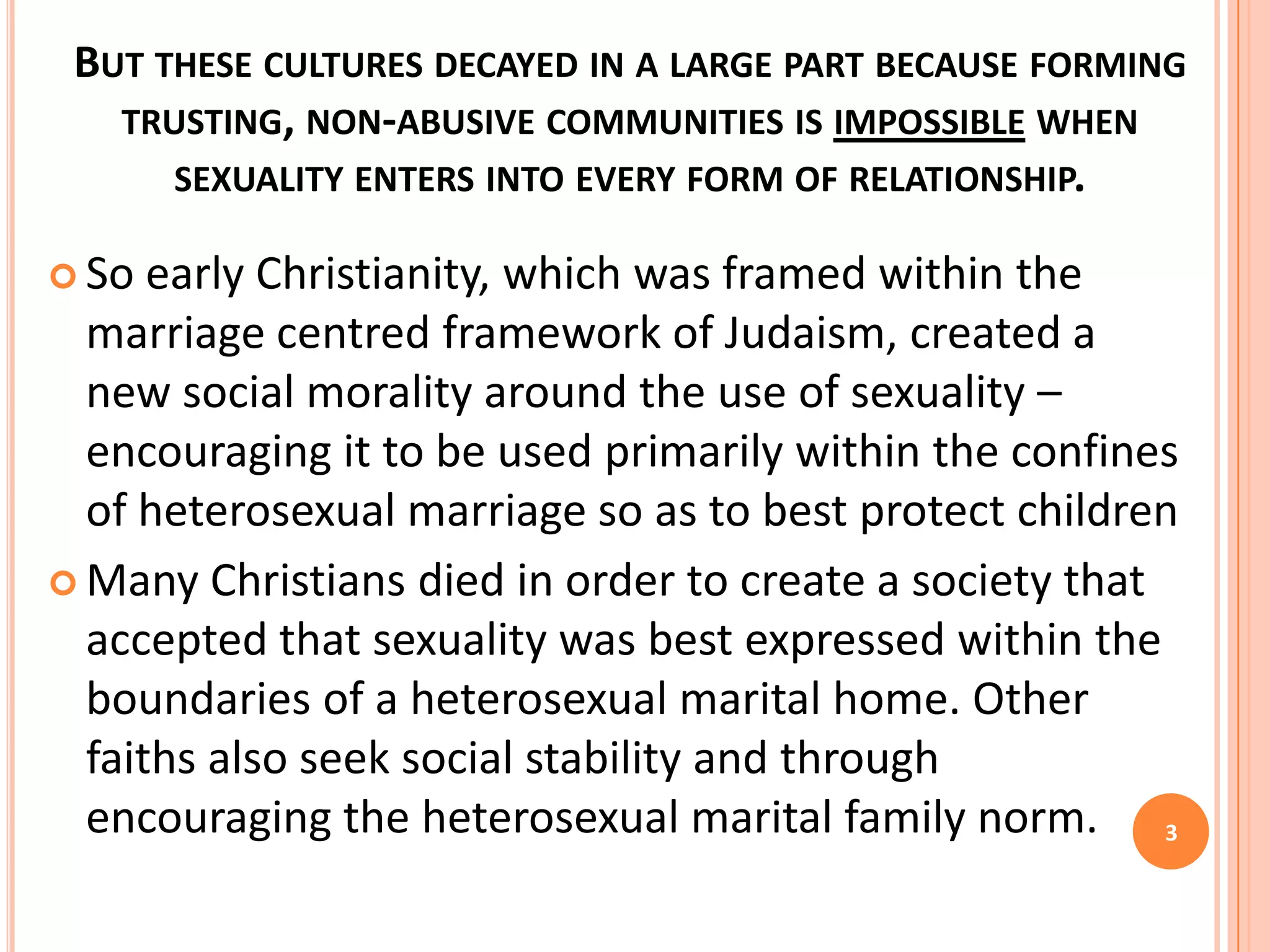 BUT THESE CULTURES DECAYED IN A LARGE PART BECAUSE FORMING TRUSTING, NON-ABUSIVE COMMUNITIES IS IMPOSSIBLE WHEN SEXUALITY ENTERS INTO EVERY FORM OF RELATIONSHIP.

• So early Christianity, which was framed within the marriage centred framework of Judaism, created a new social morality around the use of sexuality – encouraging it to be used primarily within the confines of heterosexual marriage so as to best protect children
• Many Christians died in order to create a society that accepted that sexuality was best expressed within the boundaries of a heterosexual marital home. Other faiths also seek social stability and through encouraging the heterosexual marital family norm.

3